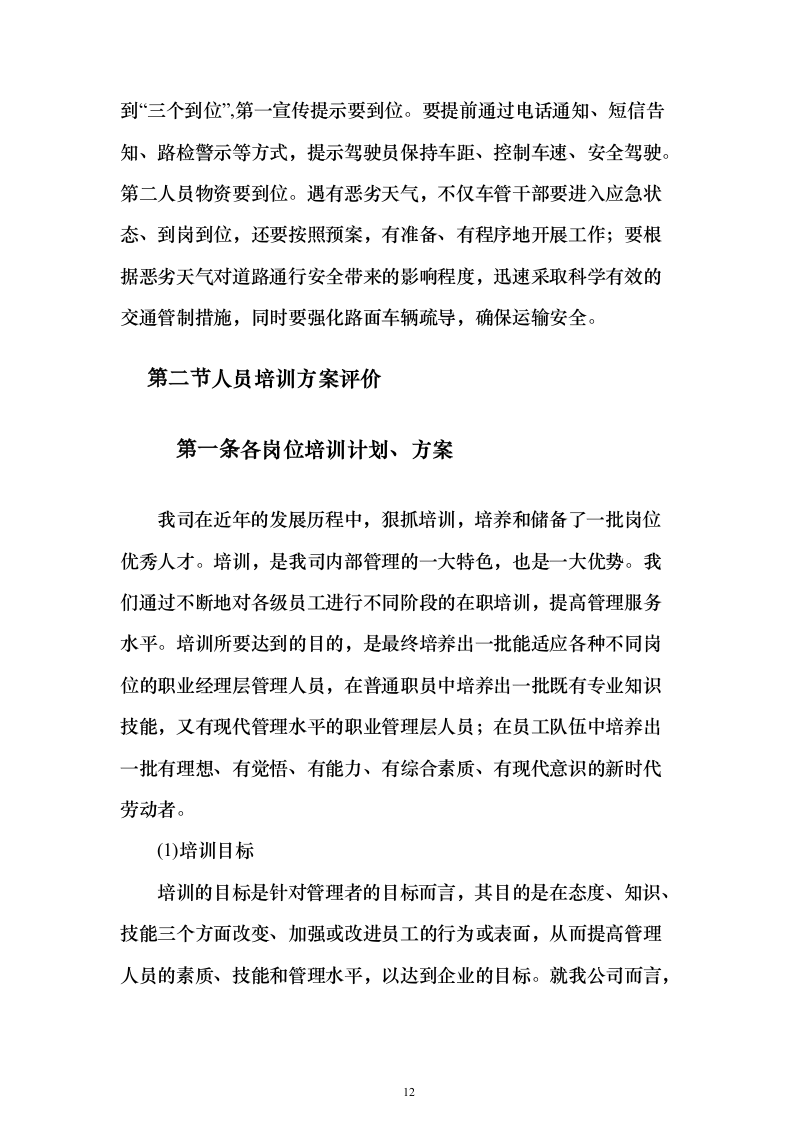 到“三个到位”,第一宣传提示要到位。要提前通过电话通知、短信告知、路检警示等方式，提示驾驶员保持车距、控制车速、安全驾驶。第二人员物资要到位。遇有恶劣天气，不仅车管干部要进入应急状态、到岗到位，还要按照预案，有准备、有程序地开展工作；要根据恶劣天气对道路通行安全带来的影响程度，迅速采取科学有效的交通管制措施，同时要强化路面车辆疏导，确保运输安全。

第二节人员培训方案评价

第一条各岗位培训计划、方案

我司在近年的发展历程中，狠抓培训，培养和储备了一批岗位优秀人才。培训，是我司内部管理的一大特色，也是一大优势。我们通过不断地对各级员工进行不同阶段的在职培训，提高管理服务水平。培训所要达到的目的，是最终培养出一批能适应各种不同岗位的职业经理层管理人员，在普通职员中培养出一批既有专业知识技能，又有现代管理水平的职业管理层人员；在员工队伍中培养出一批有理想、有觉悟、有能力、有综合素质、有现代意识的新时代劳动者。

(1)培训目标

培训的目标是针对管理者的目标而言，其目的是在态度、知识、技能三个方面改变、加强或改进员工的行为或表面，从而提高管理人员的素质、技能和管理水平，以达到企业的目标。就我公司而言，

12